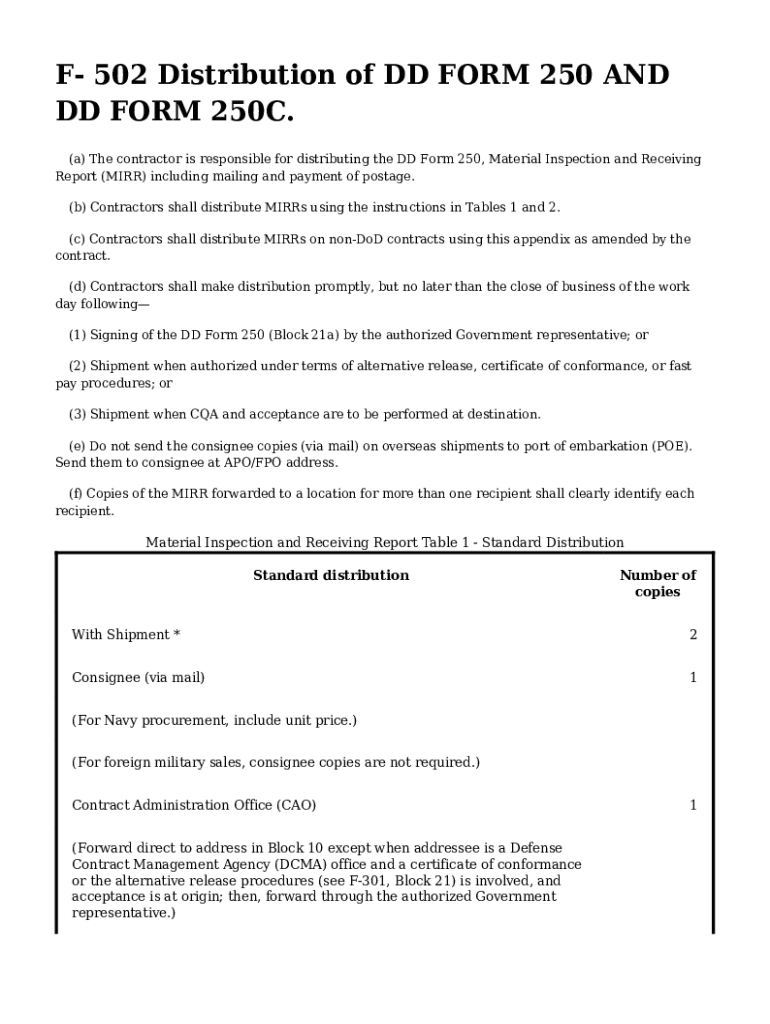 F- 502 Distribution of DD FORM 250 AND DD FORM 250C.

(a) The contractor is responsible for distributing the DD Form 250, Material Inspection and Receiving Report (MIRR) including mailing and payment of postage.

(b) Contractors shall distribute MIRRs using the instructions in Tables 1 and 2.

(c) Contractors shall distribute MIRRs on non-DoD contracts using this appendix as amended by the contract.

(d) Contractors shall make distribution promptly, but no later than the close of business of the work day following—

(1) Signing of the DD Form 250 (Block 21a) by the authorized Government representative; or

(2) Shipment when authorized under terms of alternative release, certificate of conformance, or fast pay procedures; or

(3) Shipment when CQA and acceptance are to be performed at destination.

(e) Do not send the consignee copies (via mail) on overseas shipments to port of embarkation (POE). Send them to consignee at APO/FPO address.

(f) Copies of the MIRR forwarded to a location for more than one recipient shall clearly identify each recipient.

Material Inspection and Receiving Report Table 1 - Standard Distribution

| Standard distribution | Number of copies |
|---|---|
| With Shipment * | 2 |
| Consignee (via mail) | 1 |
| (For Navy procurement, include unit price.) | |
| (For foreign military sales, consignee copies are not required.) | |
| Contract Administration Office (CAO) | 1 |
| (Forward direct to address in Block 10 except when addressee is a Defense Contract Management Agency (DCMA) office and a certificate of conformance or the alternative release procedures (see F-301, Block 21) is involved, and acceptance is at origin; then, forward through the authorized Government representative.) | |